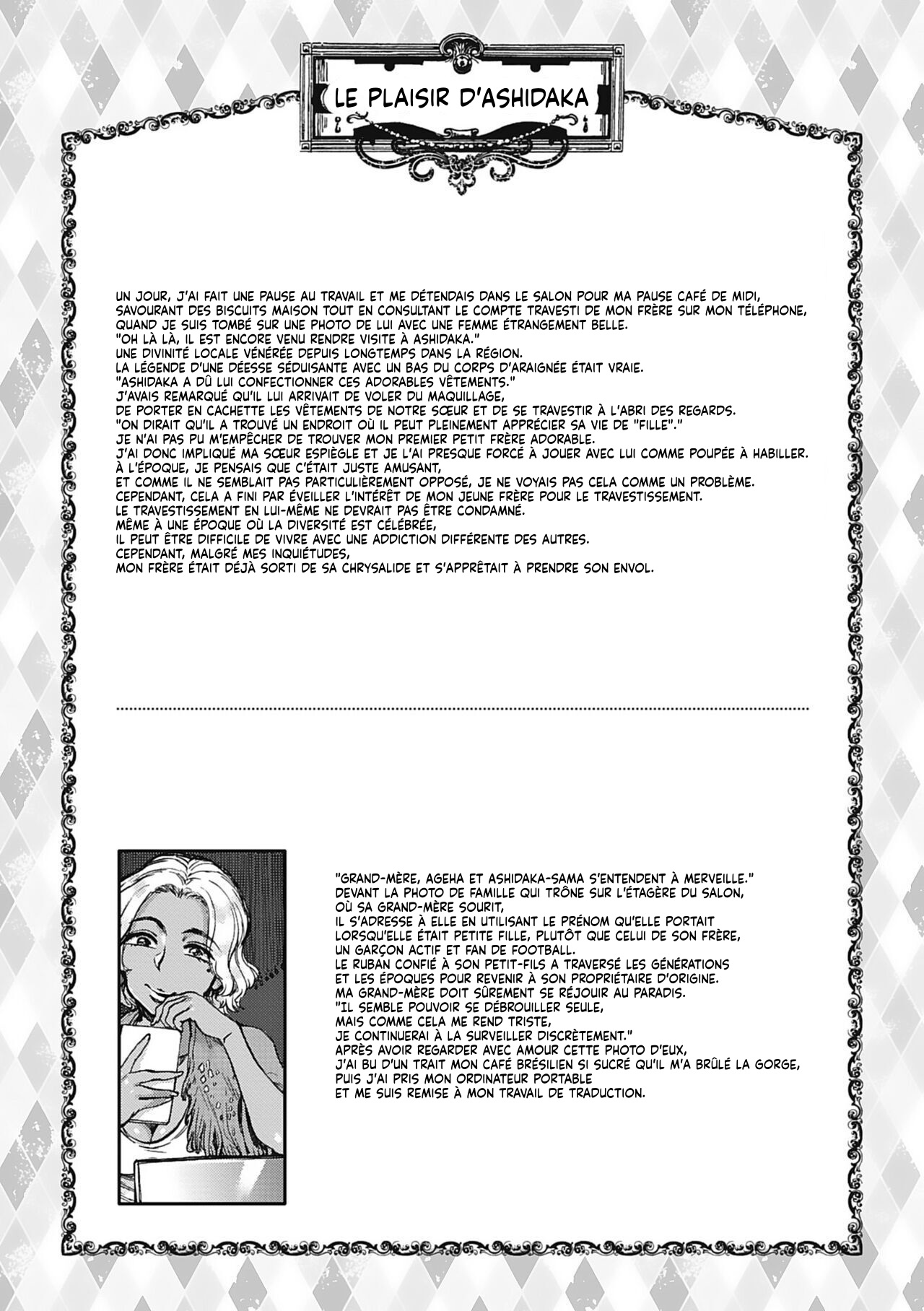 LE PLAISIR D'ASHIDAKA

UN JOUR, J'AI FAIT UNE PAUSE AU TRAVAIL ET ME DÉTENDAIS DANS LE SALON POUR MA PAUSE CAFÉ DE MIDI, SAVOURANT DES BISCUITS MAISON TOUT EN CONSULTANT LE COMPTE TRAVESTI DE MON FRÈRE SUR MON TÉLÉPHONE, QUAND JE SUIS TOMBÉ SUR UNE PHOTO DE LUI AVEC UNE FEMME ÉTRANGEMENT BELLE.
"OH LÀ LÀ, IL EST ENCORE VENU RENDRE VISITE À ASHIDAKA."
UNE DIVINITÉ LOCALE VÉNÉRÉE DEPUIS LONGTEMPS DANS LA RÉGION.
LA LÉGENDE D'UNE DÉESSE SÉDUISANTE AVEC UN BAS DU CORPS D'ARAIGNÉE ÉTAIT VRAIE.
"ASHIDAKA A DÛ LUI CONFECTIONNER CES ADORABLES VÊTEMENTS."
J'AVAIS REMARQUÉ QU'IL LUI ARRIVAIT DE VOLER DU MAQUILLAGE,
DE PORTER EN CACHETTE LES VÊTEMENTS DE NOTRE SŒUR ET DE SE TRAVESTIR À L'ABRI DES REGARDS.
"ON DIRAIT QU'IL A TROUVÉ UN ENDROIT OÙ IL PEUT PLEINEMENT APPRÉCIER SA VIE DE "FILLE"."
JE N'AI PAS PU M'EMPÊCHER DE TROUVER MON PREMIER PETIT FRÈRE ADORABLE.
J'AI DONC IMPLIQUÉ MA SŒUR ESPIÈGLE ET JE L'AI PRESQUE FORCÉ À JOUER AVEC LUI COMME POUPÉE À HABILLER.
À L'ÉPOQUE, JE PENSAIS QUE C'ÉTAIT JUSTE AMUSANT,
ET COMME IL NE SEMBLAIT PAS PARTICULIÈREMENT OPPOSÉ, JE NE VOYAIS PAS CELA COMME UN PROBLÈME.
CEPENDANT, CELA A FINI PAR ÉVEILLER L'INTÉRÊT DE MON JEUNE FRÈRE POUR LE TRAVESTISSEMENT.
LE TRAVESTISSEMENT EN LUI-MÊME NE DEVRAIT PAS ÊTRE CONDAMNÉ.
MÊME À UNE ÉPOQUE OÙ LA DIVERSITÉ EST CÉLÉBRÉE,
IL PEUT ÊTRE DIFFICILE DE VIVRE AVEC UNE ADDICTION DIFFÉRENTE DES AUTRES.
CEPENDANT, MALGRÉ MES INQUIÉTUDES,
MON FRÈRE ÉTAIT DÉJÀ SORTI DE SA CHRYSALIDE ET S'APPRÊTAIT À PRENDRE SON ENVOL.

"GRAND-MÈRE, AGEHA ET ASHIDAKA-SAMA S'ENTENDENT À MERVEILLE."
DEVANT LA PHOTO DE FAMILLE QUI TRÔNE SUR L'ÉTAGÈRE DU SALON,
OÙ SA GRAND-MÈRE SOURIT,
IL S'ADRESSE À ELLE EN UTILISANT LE PRÉNOM QU'ELLE PORTAIT LORSQU'ELLE ÉTAIT PETITE FILLE, PLUTÔT QUE CELUI DE SON FRÈRE,
UN GARÇON ACTIF ET FAN DE FOOTBALL.
LE RUBAN CONFIÉ À SON PETIT-FILS A TRAVERSÉ LES GÉNÉRATIONS
ET LES ÉPOQUES POUR REVENIR À SON PROPRIÉTAIRE D'ORIGINE.
MA GRAND-MÈRE DOIT SÛREMENT SE RÉJOUIR AU PARADIS.
"IL SEMBLE POUVOIR SE DÉBROUILLER SEULE,
MAIS COMME CELA ME REND TRISTE,
JE CONTINUERAI À LA SURVEILLER DISCRÈTEMENT."
APRÈS AVOIR REGARDER AVEC AMOUR CETTE PHOTO D'EUX,
J'AI BU D'UN TRAIT MON CAFÉ BRÉSILIEN SI SUCRÉ QU'IL M'A BRÛLÉ LA GORGE,
PUIS J'AI PRIS MON ORDINATEUR PORTABLE
ET ME SUIS REMISE À MON TRAVAIL DE TRADUCTION.